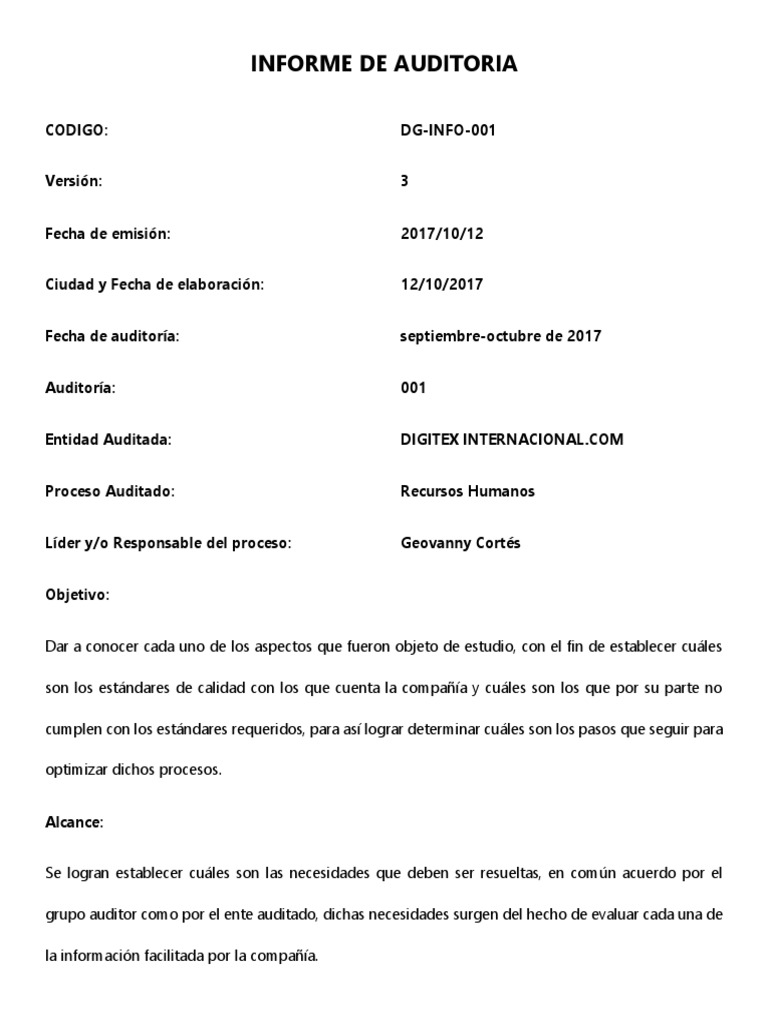 INFORME DE AUDITORIA

CODIGO: DG-INFO-001

Versión: 3

Fecha de emisión: 2017/10/12

Ciudad y Fecha de elaboración: 12/10/2017

Fecha de auditoría: septiembre-octubre de 2017

Auditoría: 001

Entidad Auditada: DIGITEX INTERNACIONAL.COM

Proceso Auditado: Recursos Humanos

Líder y/o Responsable del proceso: Geovanny Cortés

Objetivo:

Dar a conocer cada uno de los aspectos que fueron objeto de estudio, con el fin de establecer cuáles son los estándares de calidad con los que cuenta la compañía y cuáles son los que por su parte no cumplen con los estándares requeridos, para así lograr determinar cuáles son los pasos que seguir para optimizar dichos procesos.

Alcance:

Se logran establecer cuáles son las necesidades que deben ser resueltas, en común acuerdo por el grupo auditor como por el ente auditado, dichas necesidades surgen del hecho de evaluar cada una de la información facilitada por la compañía.